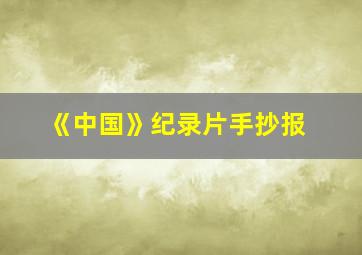 《中国》纪录片手抄报